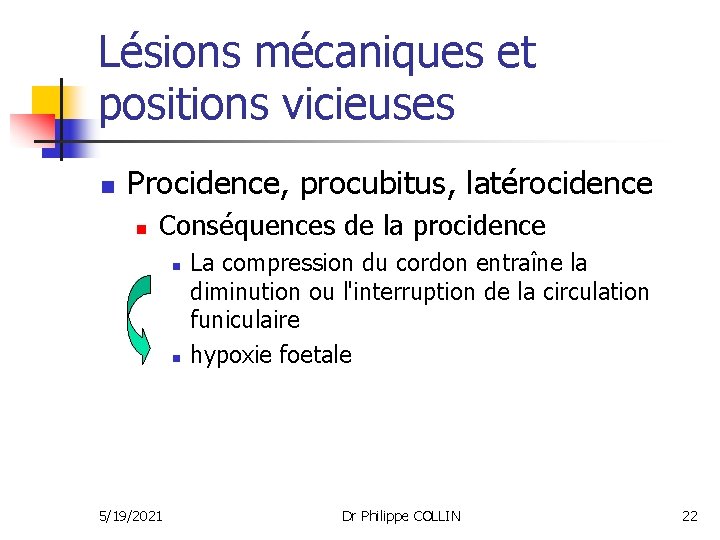 Lésions mécaniques et positions vicieuses

Procidence, procubitus, latérocidence

Conséquences de la procidence

La compression du cordon entraîne la diminution ou l'interruption de la circulation funiculaire

hypoxie foetale

5/19/2021

Dr Philippe COLLIN

22